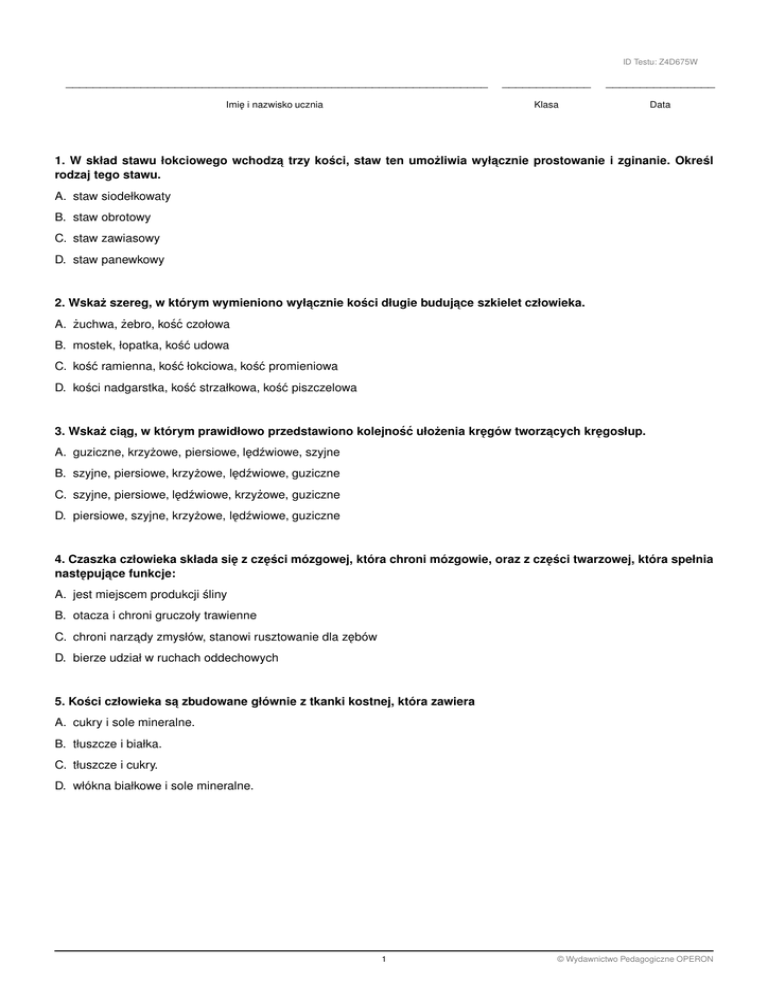 ID Testu: Z4D675W

Imię i nazwisko ucznia

Klasa

Data

1. W skład stawu łokciowego wchodzą trzy kości, staw ten umożliwia wyłącznie prostowanie i zginanie. Określ rodzaj tego stawu.

A. staw siodełkowaty

B. staw obrotowy

C. staw zawiasowy

D. staw panewkowy

2. Wskaż szereg, w którym wymieniono wyłącznie kości długie budujące szkielet człowieka.

A. żuchwa, żebro, kość czołowa

B. mostek, łopatka, kość udowa

C. kość ramienna, kość łokciowa, kość promieniowa

D. kości nadgarstka, kość strzałkowa, kość piszczelowa

3. Wskaż ciąg, w którym prawidłowo przedstawiono kolejność ułożenia kręgów tworzących kręgosłup.

A. guziczne, krzyżowe, piersiowe, lędźwiowe, szyjne

B. szyjne, piersiowe, krzyżowe, lędźwiowe, guziczne

C. szyjne, piersiowe, lędźwiowe, krzyżowe, guziczne

D. piersiowe, szyjne, krzyżowe, lędźwiowe, guziczne

4. Czaszka człowieka składa się z części mózgowej, która chroni mózgowie, oraz z części twarzowej, która spełnia następujące funkcje:

A. jest miejscem produkcji śliny

B. otacza i chroni gruczoły trawienne

C. chroni narządy zmysłów, stanowi rusztowanie dla zębów

D. bierze udział w ruchach oddechowych

5. Kości człowieka są zbudowane głównie z tkanki kostnej, która zawiera

A. cukry i sole mineralne.

B. tłuszcze i białka.

C. tłuszcze i cukry.

D. włókna białkowe i sole mineralne.

1

© Wydawnictwo Pedagogiczne OPERON